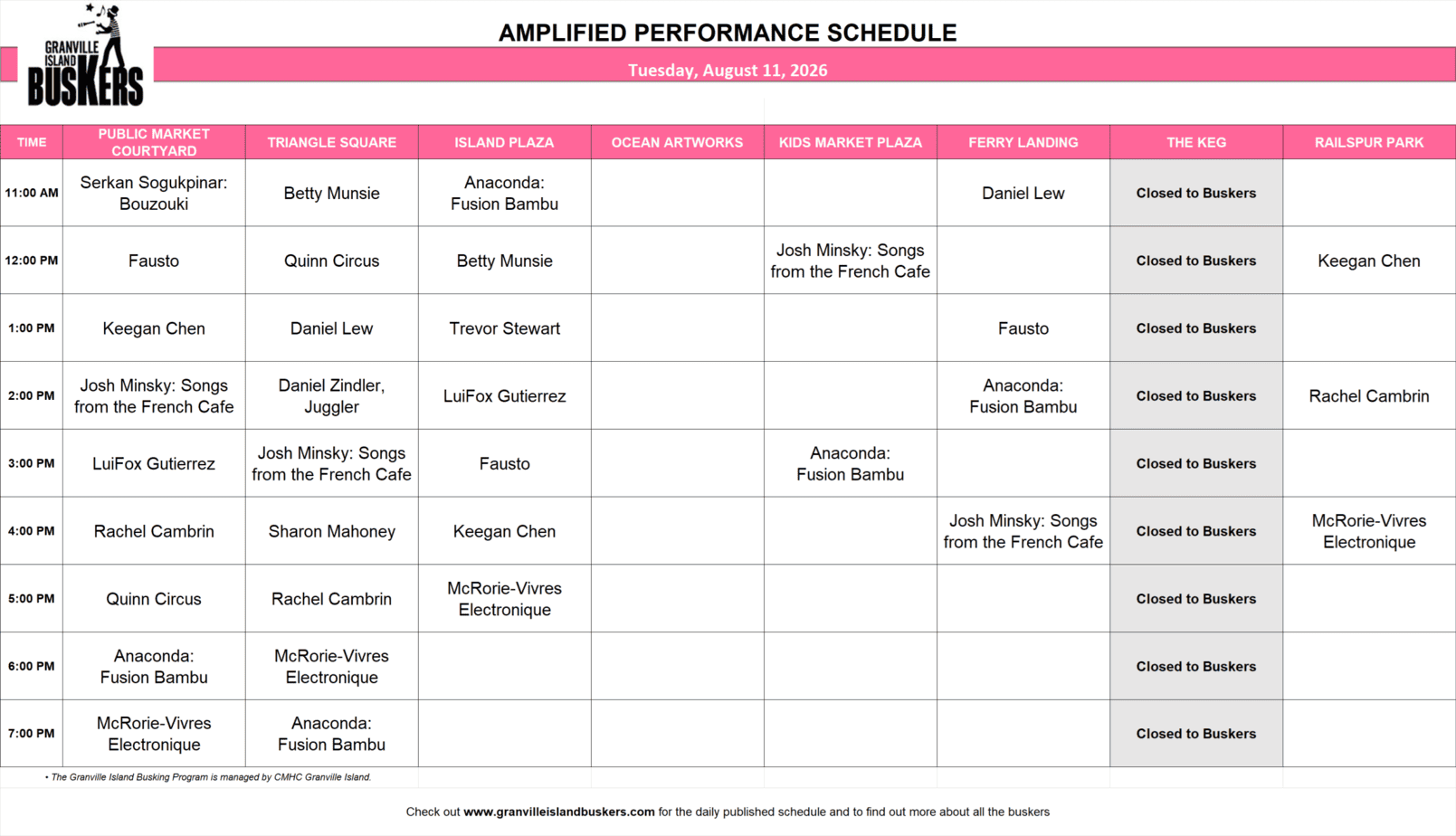 GRANVILLE ISLAND BUSKERS

AMPLIFIED PERFORMANCE SCHEDULE

Tuesday, August 11, 2026

| TIME | PUBLIC MARKET COURTYARD | TRIANGLE SQUARE | ISLAND PLAZA | OCEAN ARTWORKS | KIDS MARKET PLAZA | FERRY LANDING | THE KEG | RAILSPUR PARK |
|---|---|---|---|---|---|---|---|---|
| 11:00 AM | Serkan Sogukpinar: Bouzouki | Betty Munsie | Anaconda: Fusion Bambu | | | Daniel Lew | Closed to Buskers | |
| 12:00 PM | Fausto | Quinn Circus | Betty Munsie | | Josh Minsky: Songs from the French Cafe | | Closed to Buskers | Keegan Chen |
| 1:00 PM | Keegan Chen | Daniel Lew | Trevor Stewart | | | Fausto | Closed to Buskers | |
| 2:00 PM | Josh Minsky: Songs from the French Cafe | Daniel Zindler, Juggler | LuiFox Gutierrez | | | Anaconda: Fusion Bambu | Closed to Buskers | Rachel Cambrin |
| 3:00 PM | LuiFox Gutierrez | Josh Minsky: Songs from the French Cafe | Fausto | | Anaconda: Fusion Bambu | | Closed to Buskers | |
| 4:00 PM | Rachel Cambrin | Sharon Mahoney | Keegan Chen | | | Josh Minsky: Songs from the French Cafe | Closed to Buskers | McRorie-Vivres Electronique |
| 5:00 PM | Quinn Circus | Rachel Cambrin | McRorie-Vivres Electronique | | | | Closed to Buskers | |
| 6:00 PM | Anaconda: Fusion Bambu | McRorie-Vivres Electronique | | | | | Closed to Buskers | |
| 7:00 PM | McRorie-Vivres Electronique | Anaconda: Fusion Bambu | | | | | Closed to Buskers | |

• The Granville Island Busking Program is managed by CMHC Granville Island.

Check out www.granvilleislandbuskers.com for the daily published schedule and to find out more about all the buskers